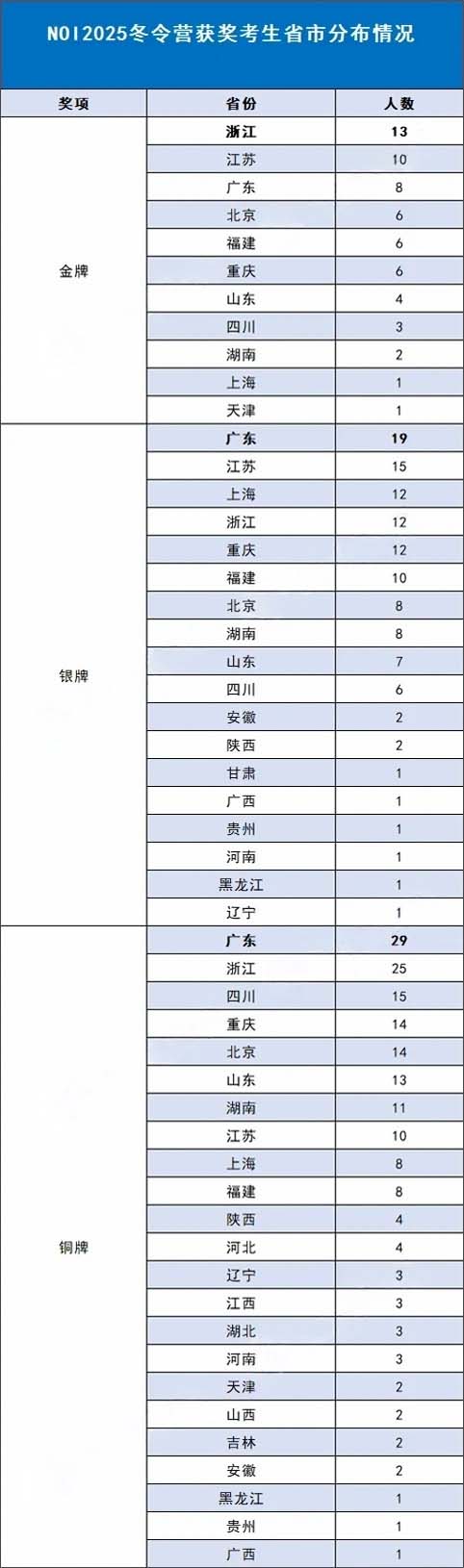 NOI2025冬令营获奖考生省市分布情况

| 奖项 | 省份 | 人数 |
|---|---|---|
| 金牌 | 浙江 | 13 |
| | 江苏 | 10 |
| | 广东 | 8 |
| | 北京 | 6 |
| | 福建 | 6 |
| | 重庆 | 6 |
| | 山东 | 4 |
| | 四川 | 3 |
| | 湖南 | 2 |
| | 上海 | 1 |
| | 天津 | 1 |
| 银牌 | 广东 | 19 |
| | 江苏 | 15 |
| | 上海 | 12 |
| | 浙江 | 12 |
| | 重庆 | 12 |
| | 福建 | 10 |
| | 北京 | 8 |
| | 湖南 | 8 |
| | 山东 | 7 |
| | 四川 | 6 |
| | 安徽 | 2 |
| | 陕西 | 2 |
| | 甘肃 | 1 |
| | 广西 | 1 |
| | 贵州 | 1 |
| | 河南 | 1 |
| | 黑龙江 | 1 |
| | 辽宁 | 1 |
| 铜牌 | 广东 | 29 |
| | 浙江 | 25 |
| | 四川 | 15 |
| | 重庆 | 14 |
| | 北京 | 14 |
| | 山东 | 13 |
| | 湖南 | 11 |
| | 江苏 | 10 |
| | 上海 | 8 |
| | 福建 | 8 |
| | 陕西 | 4 |
| | 河北 | 4 |
| | 辽宁 | 3 |
| | 江西 | 3 |
| | 湖北 | 3 |
| | 河南 | 3 |
| | 天津 | 2 |
| | 山西 | 2 |
| | 吉林 | 2 |
| | 安徽 | 2 |
| | 黑龙江 | 1 |
| | 贵州 | 1 |
| | 广西 | 1 |